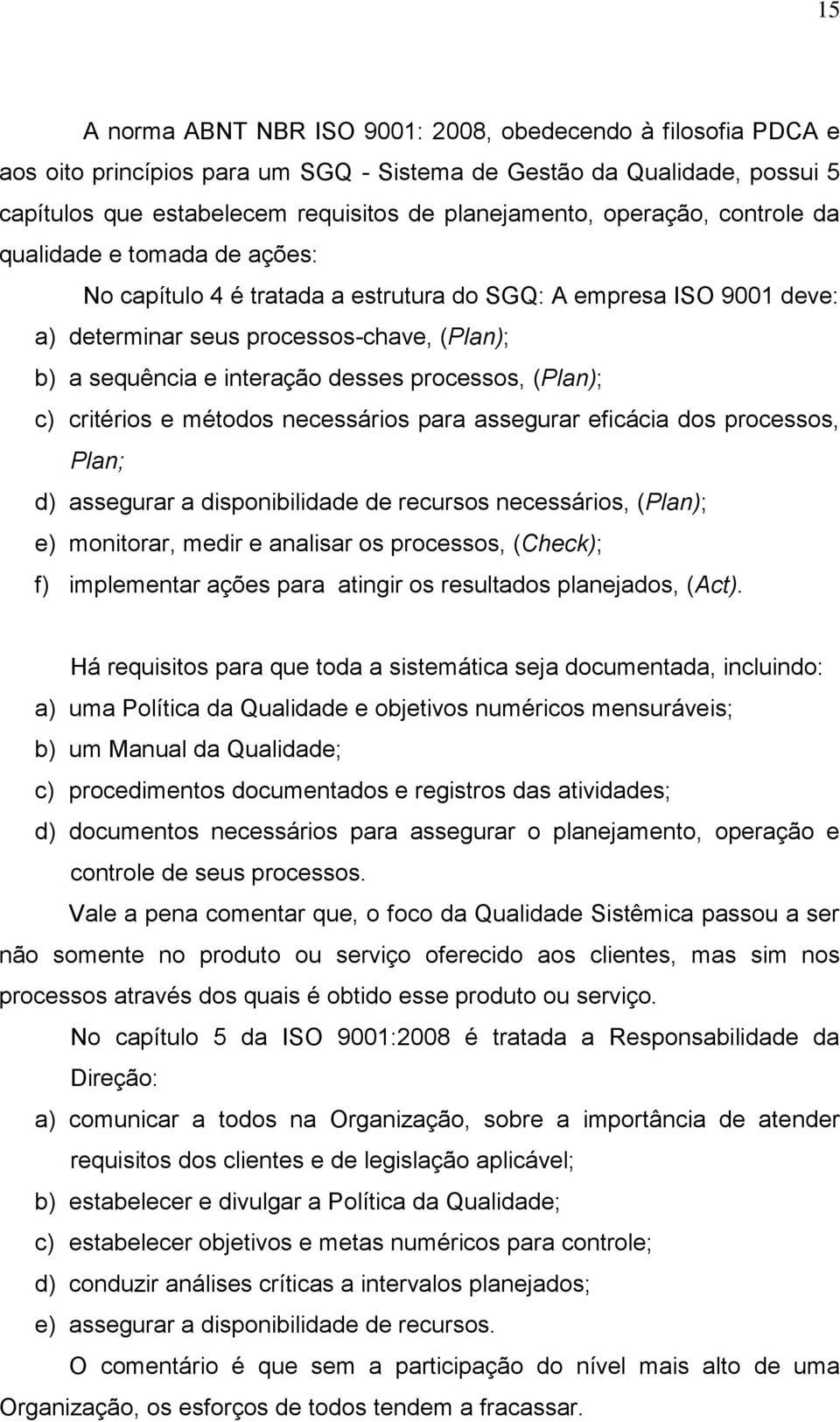 15

A norma ABNT NBR ISO 9001: 2008, obedecendo à filosofia PDCA e aos oito princípios para um SGQ - Sistema de Gestão da Qualidade, possui 5 capítulos que estabelecem requisitos de planejamento, operação, controle da qualidade e tomada de ações:

No capítulo 4 é tratada a estrutura do SGQ: A empresa ISO 9001 deve:
a) determinar seus processos-chave, (Plan);
b) a sequência e interação desses processos, (Plan);
c) critérios e métodos necessários para assegurar eficácia dos processos, Plan;
d) assegurar a disponibilidade de recursos necessários, (Plan);
e) monitorar, medir e analisar os processos, (Check);
f) implementar ações para atingir os resultados planejados, (Act).

Há requisitos para que toda a sistemática seja documentada, incluindo:
a) uma Política da Qualidade e objetivos numéricos mensuráveis;
b) um Manual da Qualidade;
c) procedimentos documentados e registros das atividades;
d) documentos necessários para assegurar o planejamento, operação e controle de seus processos.

Vale a pena comentar que, o foco da Qualidade Sistêmica passou a ser não somente no produto ou serviço oferecido aos clientes, mas sim nos processos através dos quais é obtido esse produto ou serviço.

No capítulo 5 da ISO 9001:2008 é tratada a Responsabilidade da Direção:
a) comunicar a todos na Organização, sobre a importância de atender requisitos dos clientes e de legislação aplicável;
b) estabelecer e divulgar a Política da Qualidade;
c) estabelecer objetivos e metas numéricos para controle;
d) conduzir análises críticas a intervalos planejados;
e) assegurar a disponibilidade de recursos.

O comentário é que sem a participação do nível mais alto de uma Organização, os esforços de todos tendem a fracassar.